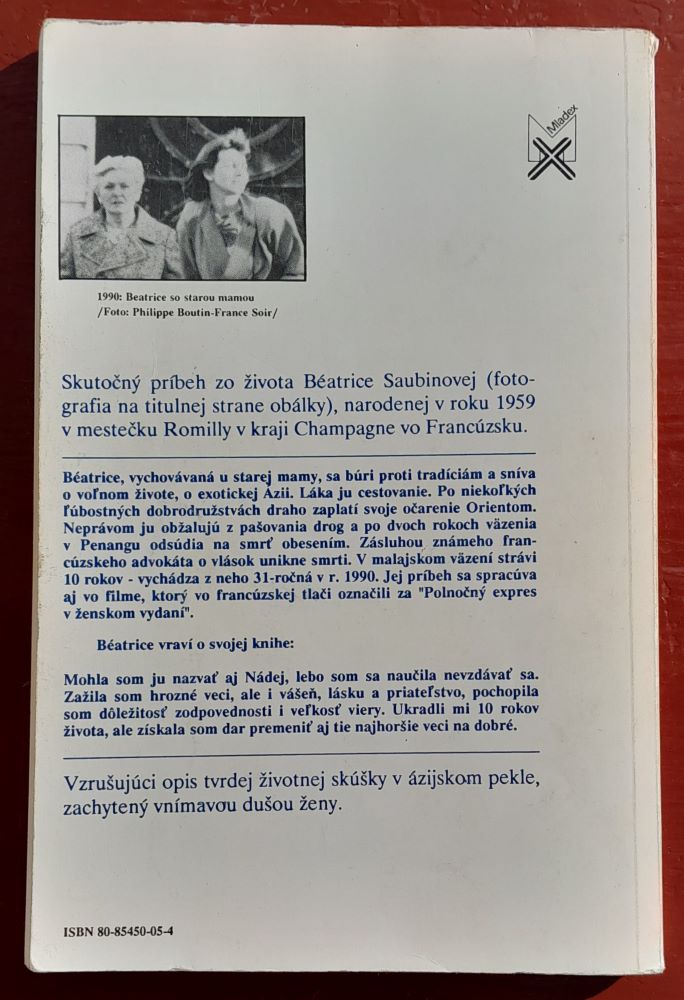 Mladex

1990: Beatrice so starou mamou
/Foto: Philippe Boutin-France Soir/

Skutočný príbeh zo života Béatrice Saubinovej (fotografia na titulnej strane obálky), narodenej v roku 1959 v mestečku Romilly v kraji Champagne vo Francúzsku.

Béatrice, vychovávaná u starej mamy, sa búri proti tradíciám a sníva o voľnom živote, o exotickej Ázii. Láka ju cestovanie. Po niekoľkých ľúbostných dobrodružstvách draho zaplatí svoje očarenie Orientom. Neprávom ju obžalujú z pašovania drog a po dvoch rokoch väzenia v Penangu odsúdia na smrť obesením. Zásluhou známeho francúzskeho advokáta o vlások unikne smrti. V malajskom väzení strávi 10 rokov - vychádza z neho 31-ročná v r. 1990. Jej príbeh sa spracúva aj vo filme, ktorý vo francúzskej tlači označili za "Polnočný expres v ženskom vydaní".

Béatrice vraví o svojej knihe:

Mohla som ju nazvať aj Nádej, lebo som sa naučila nevzdávať sa. Zažila som hrozné veci, ale i vášeň, lásku a priateľstvo, pochopila som dôležitosť zodpovednosti i veľkosť viery. Ukradli mi 10 rokov života, ale získala som dar premeniť aj tie najhoršie veci na dobré.

Vzrušujúci opis tvrdej životnej skúšky v ázijskom pekle, zachytený vnímavou dušou ženy.

ISBN 80-85450-05-4